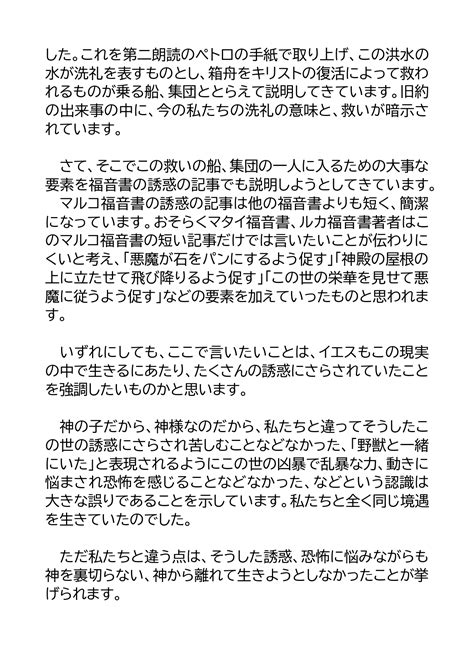 した。これを第二朗読のペトロの手紙で取り上げ、この洪水の水が洗礼を表すものとし、箱舟をキリストの復活によって救われるものが乗る船、集団ととらえて説明してきています。旧約の出来事の中に、今の私たちの洗礼の意味と、救いが暗示されています。

さて、そこでこの救いの船、集団の一人に入るための大事な要素を福音書の誘惑の記事でも説明しようとしてきています。
マルコ福音書の誘惑の記事は他の福音書よりも短く、簡潔になっています。おそらくマタイ福音書、ルカ福音書著者はこのマルコ福音書の短い記事だけでは言いたいことが伝わりにくいと考え、「悪魔が石をパンにするよう促す」「神殿の屋根の上に立たせて飛び降りるよう促す」「この世の栄華を見せて悪魔に従うよう促す」などの要素を加えていったものと思われます。

いずれにしても、ここで言いたいことは、イエスもこの現実の中で生きるにあたり、たくさんの誘惑にさらされていたことを強調したいものかと思います。

神の子だから、神様なのだから、私たちと違ってそうしたこの世の誘惑にさらされ苦しむことなどなかった、「野獣と一緒にいた」と表現されるようにこの世の凶暴で乱暴な力、動きに悩まされ恐怖を感じることなどなかった、などという認識は大きな誤りであることを示しています。私たちと全く同じ境遇を生きていたのでした。

ただ私たちと違う点は、そうした誘惑、恐怖に悩みながらも神を裏切らない、神から離れて生きようとしなかったことが挙げられます。